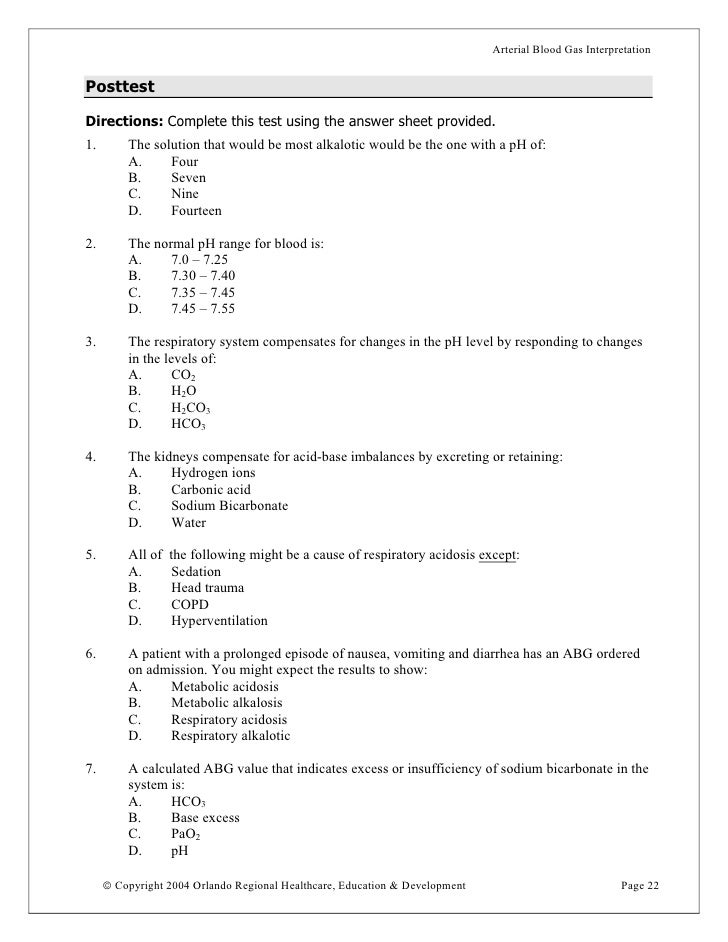 Arterial Blood Gas Interpretation

Posttest

Directions: Complete this test using the answer sheet provided.

1. The solution that would be most alkalotic would be the one with a pH of:
A. Four
B. Seven
C. Nine
D. Fourteen

2. The normal pH range for blood is:
A. 7.0 – 7.25
B. 7.30 – 7.40
C. 7.35 – 7.45
D. 7.45 – 7.55

3. The respiratory system compensates for changes in the pH level by responding to changes in the levels of:
A. $CO_2$
B. $H_2O$
C. $H_2CO_3$
D. $HCO_3$

4. The kidneys compensate for acid-base imbalances by excreting or retaining:
A. Hydrogen ions
B. Carbonic acid
C. Sodium Bicarbonate
D. Water

5. All of the following might be a cause of respiratory acidosis except:
A. Sedation
B. Head trauma
C. COPD
D. Hyperventilation

6. A patient with a prolonged episode of nausea, vomiting and diarrhea has an ABG ordered on admission. You might expect the results to show:
A. Metabolic acidosis
B. Metabolic alkalosis
C. Respiratory acidosis
D. Respiratory alkalotic

7. A calculated ABG value that indicates excess or insufficiency of sodium bicarbonate in the system is:
A. $HCO_3$
B. Base excess
C. $PaO_2$
D. pH

© Copyright 2004 Orlando Regional Healthcare, Education & Development Page 22